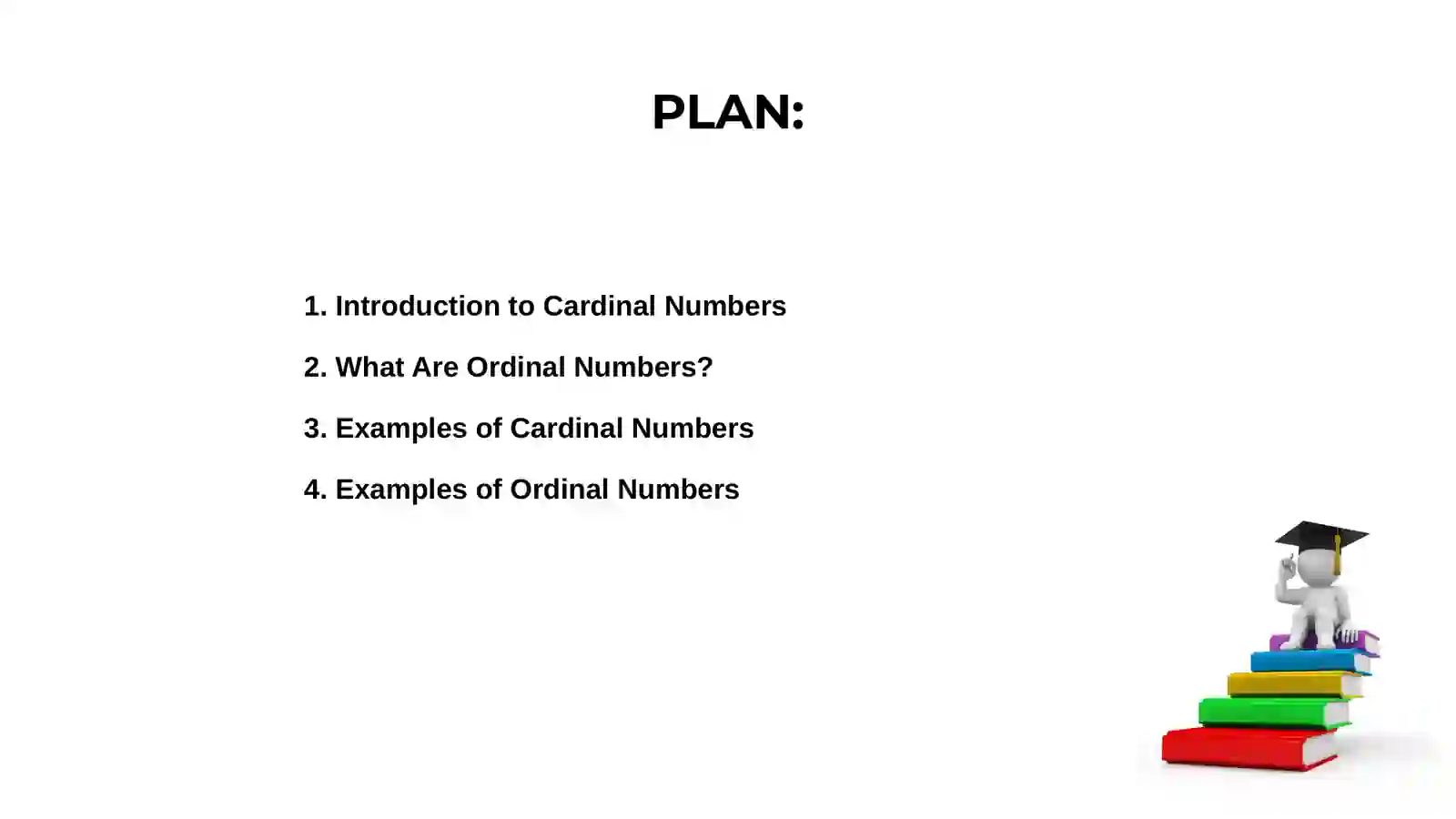 PLAN:

1. Introduction to Cardinal Numbers

2. What Are Ordinal Numbers?

3. Examples of Cardinal Numbers

4. Examples of Ordinal Numbers